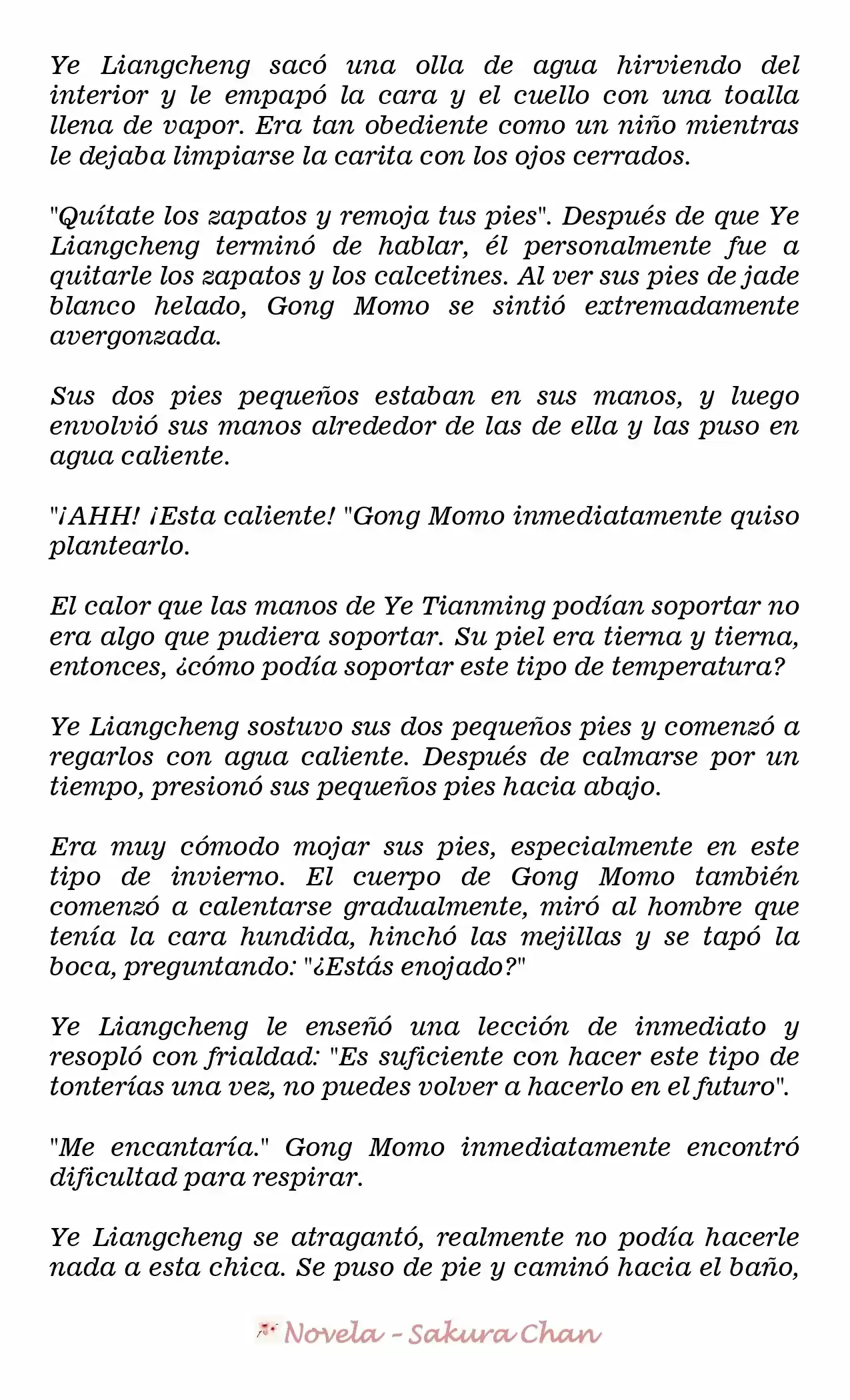 Ye Liangcheng sacó una olla de agua hirviendo del interior y le empapó la cara y el cuello con una toalla llena de vapor. Era tan obediente como un niño mientras le dejaba limpiarse la carita con los ojos cerrados.

"Quítate los zapatos y remoja tus pies". Después de que Ye Liangcheng terminó de hablar, él personalmente fue a quitarle los zapatos y los calcetines. Al ver sus pies de jade blanco helado, Gong Momo se sintió extremadamente avergonzada.

Sus dos pies pequeños estaban en sus manos, y luego envolvió sus manos alrededor de las de ella y las puso en agua caliente.

"¡AHH! ¡Esta caliente! "Gong Momo inmediatamente quiso plantearlo.

El calor que las manos de Ye Tianming podían soportar no era algo que pudiera soportar. Su piel era tierna y tierna, entonces, ¿cómo podía soportar este tipo de temperatura?

Ye Liangcheng sostuvo sus dos pequeños pies y comenzó a regarlos con agua caliente. Después de calmarse por un tiempo, presionó sus pequeños pies hacia abajo.

Era muy cómodo mojar sus pies, especialmente en este tipo de invierno. El cuerpo de Gong Momo también comenzó a calentarse gradualmente, miró al hombre que tenía la cara hundida, hinchó las mejillas y se tapó la boca, preguntando: "¿Estás enojado?"

Ye Liangcheng le enseñó una lección de inmediato y resopló con frialdad: "Es suficiente con hacer este tipo de tonterías una vez, no puedes volver a hacerlo en el futuro".

"Me encantaría." Gong Momo inmediatamente encontró dificultad para respirar.

Ye Liangcheng se atragantó, realmente no podía hacerle nada a esta chica. Se puso de pie y caminó hacia el baño,

Novela - Sakura Chan